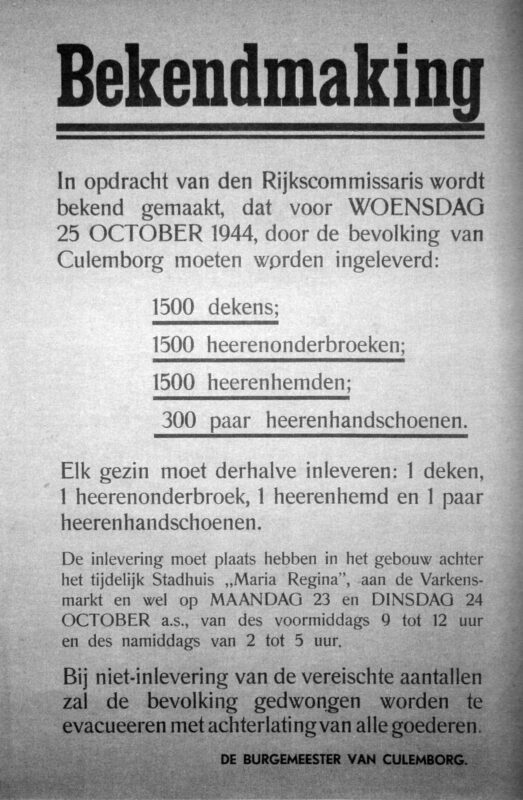 Bekendmaking

In opdracht van den Rijkscommissaris wordt bekend gemaakt, dat voor WOENSDAG 25 OCTOBER 1944, door de bevolking van Culemborg moeten worden ingeleverd:

1500 dekens;

1500 heerenonderbroeken;

1500 heerenhemden;

300 paar heerenhandschoenen.

Elk gezin moet derhalve inleveren: 1 deken, 1 heerenonderbroek, 1 heerenhemd en 1 paar heerenhandschoenen.

De inlevering moet plaats hebben in het gebouw achter het tijdelijk Stadhuis „Maria Regina", aan de Varkensmarkt en wel op MAANDAG 23 en DINSDAG 24 OCTOBER a.s., van des voormiddags 9 tot 12 uur en des namiddags van 2 tot 5 uur.

Bij niet-inlevering van de vereischte aantallen zal de bevolking gedwongen worden te evacueeren met achterlating van alle goederen.

DE BURGEMEESTER VAN CULEMBORG.